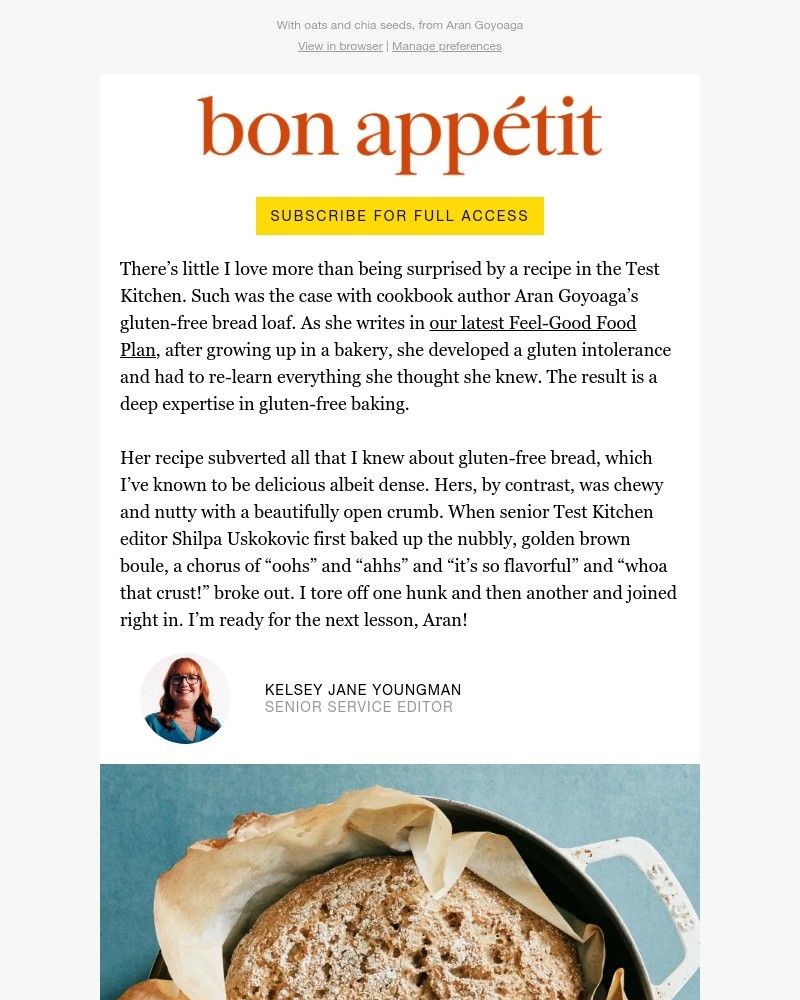 With oats and chia seeds, from Aran Goyoaga

View in browser | Manage preferences

bon appétit

SUBSCRIBE FOR FULL ACCESS

There’s little I love more than being surprised by a recipe in the Test Kitchen. Such was the case with cookbook author Aran Goyoaga’s gluten-free bread loaf. As she writes in our latest Feel-Good Food Plan, after growing up in a bakery, she developed a gluten intolerance and had to re-learn everything she thought she knew. The result is a deep expertise in gluten-free baking.

Her recipe subverted all that I knew about gluten-free bread, which I’ve known to be delicious albeit dense. Hers, by contrast, was chewy and nutty with a beautifully open crumb. When senior Test Kitchen editor Shilpa Uskokovic first baked up the nubbly, golden brown boule, a chorus of “oohs” and “ahhs” and “it’s so flavorful” and “whoa that crust!” broke out. I tore off one hunk and then another and joined right in. I’m ready for the next lesson, Aran!

KELSEY JANE YOUNGMAN
SENIOR SERVICE EDITOR